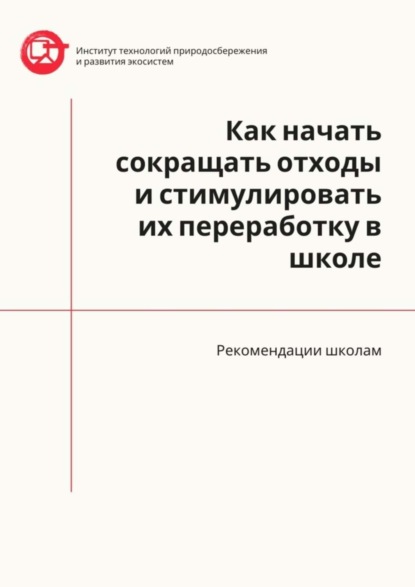 Институт технологий природосбережения и развития экосистем

Как начать сокращать отходы и стимулировать их переработку в школе

Рекомендации школам